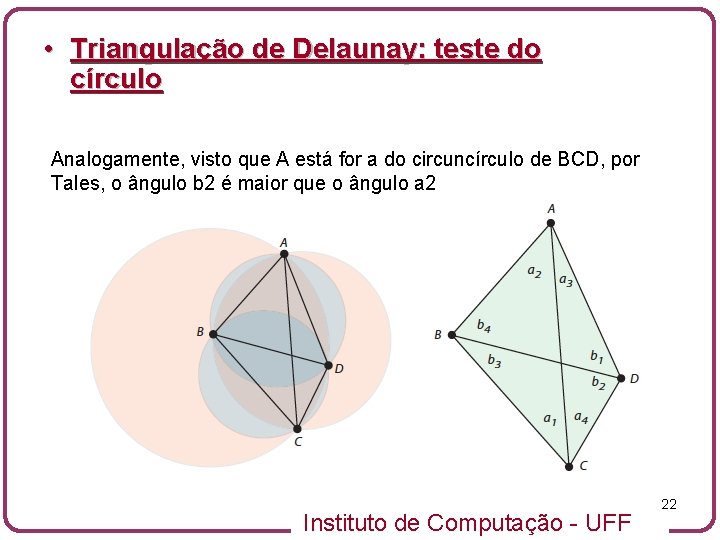 • Triangulação de Delaunay: teste do círculo

Analogamente, visto que A está for a do circuncírculo de BCD, por Tales, o ângulo b2 é maior que o ângulo a2

A
B
D
C

A
$a_2$
$a_3$
B
$b_4$
$b_3$
$b_1$
$b_2$
D
$a_1$
$a_4$
C

22

Instituto de Computação - UFF